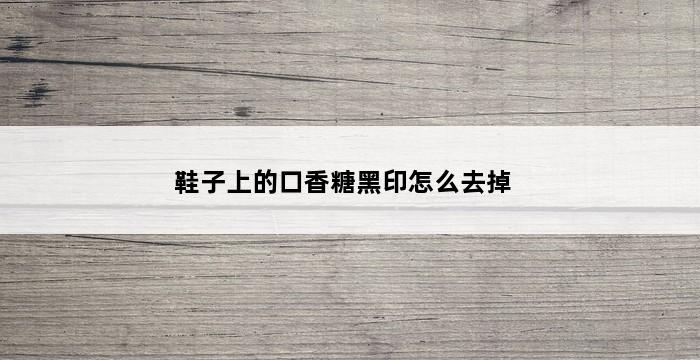 鞋子上的口香糖黑印怎么去掉